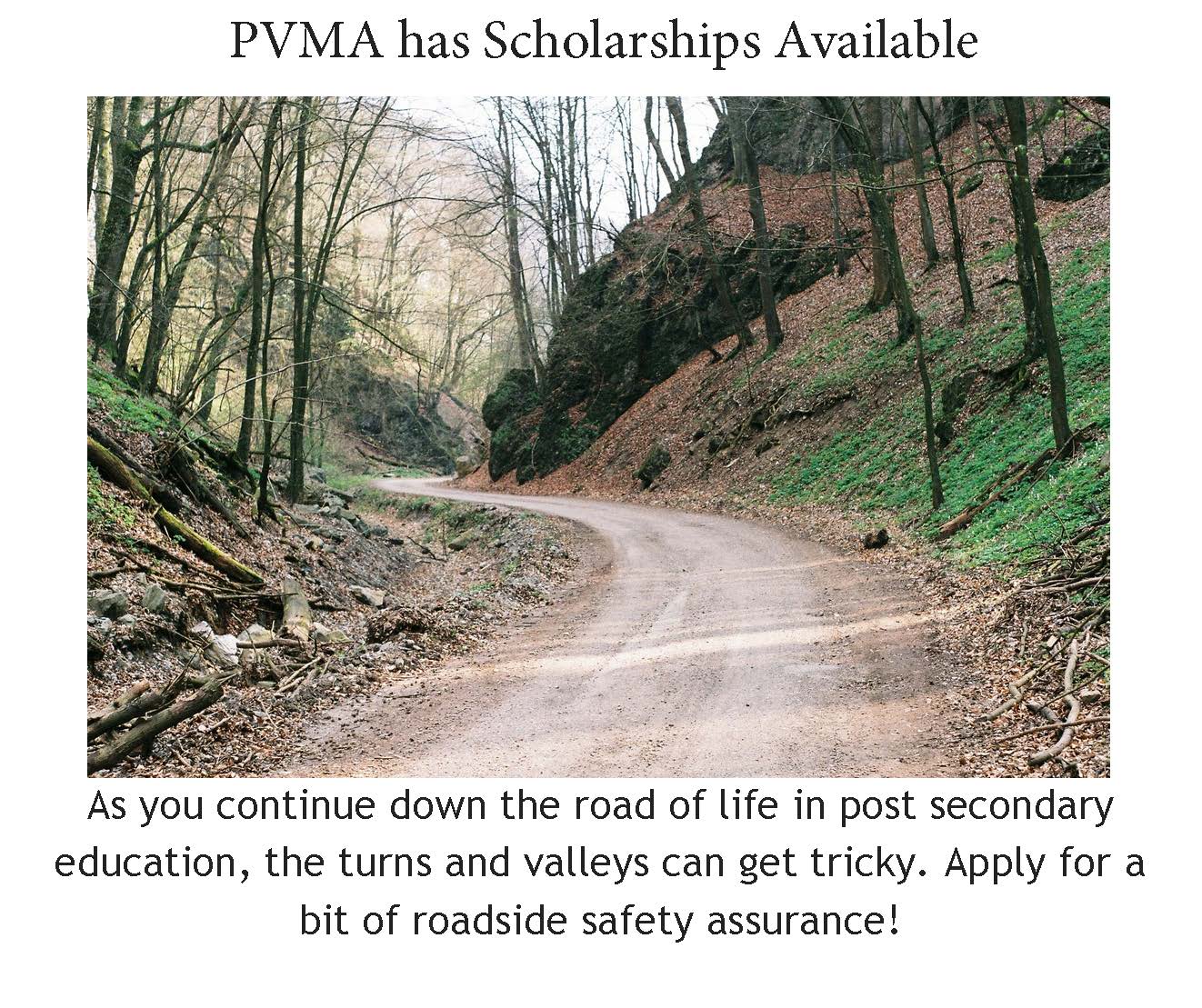 PVMA has Scholarships Available

As you continue down the road of life in post secondary education, the turns and valleys can get tricky. Apply for a bit of roadside safety assurance!